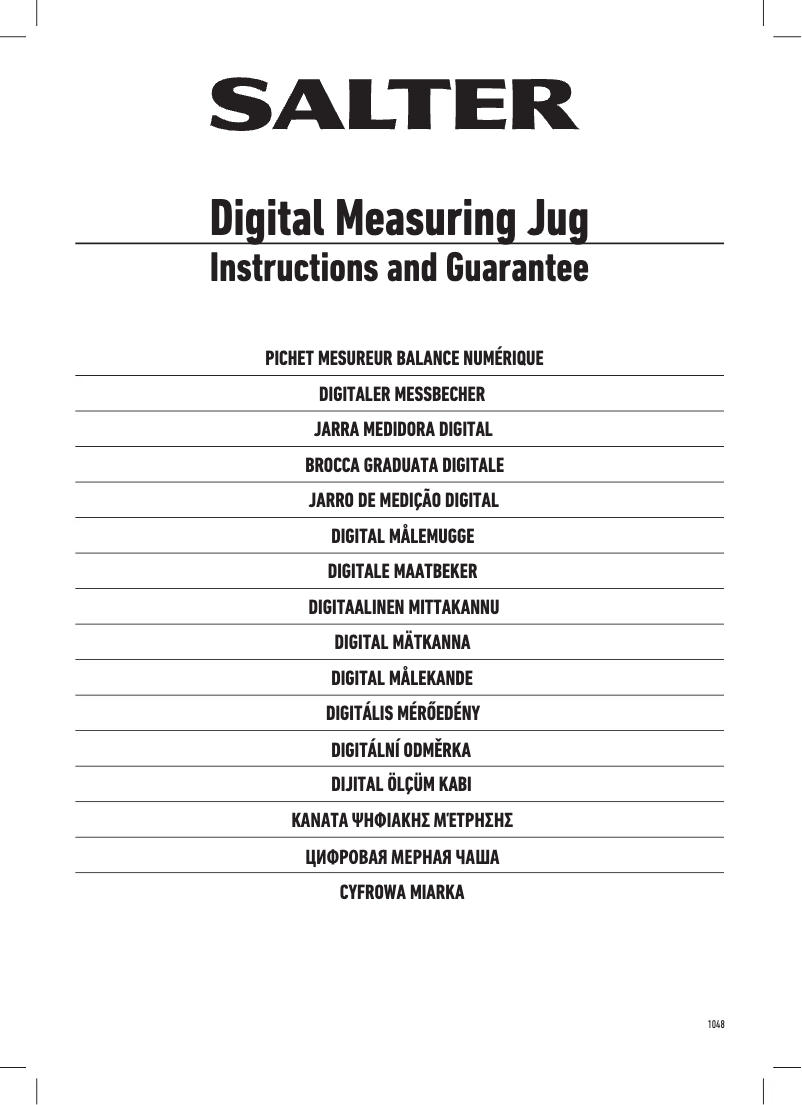 SALTER

Digital Measuring Jug

Instructions and Guarantee

PICHET MESUREUR BALANCE NUMÉRIQUE

DIGITALER MESSBECHER

JARRA MEDIDORA DIGITAL

BROCCA GRADUATA DIGITALE

JARRO DE MEDIÇÃO DIGITAL

DIGITAL MÅLEMUGGE

DIGITALE MAATBEKER

DIGITAALINEN MITTAKANNU

DIGITAL MÄTKANNA

DIGITAL MÅLEKANDE

DIGITÁLIS MÉRŐEDÉNY

DIGITÁLNÍ ODMĚRKA

DIJITAL ÖLÇÜM KABI

ΚΑΝΑΤΑ ΨΗΦΙΑΚΗΣ ΜΈΤΡΗΣΗΣ

ЦИФРОВАЯ МЕРНАЯ ЧАША

CYFROWA MIARKA

1048